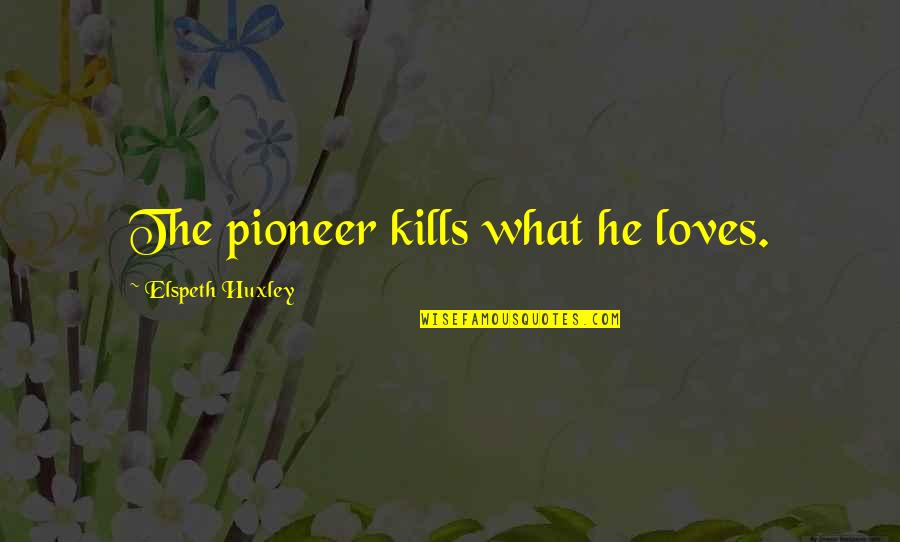 The pioneer kills what he loves.

~ Elspeth Huxley

WISEFAMOUSQUOTES.COM